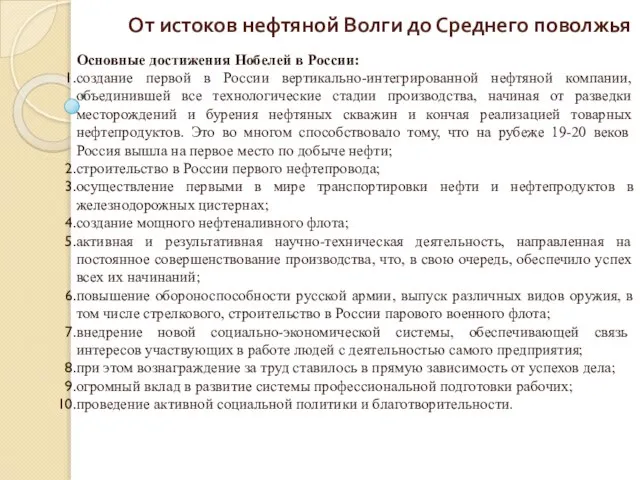 От истоков нефтяной Волги до Среднего поволжья

Основные достижения Нобелей в России:

1. создание первой в России вертикально-интегрированной нефтяной компании, объединившей все технологические стадии производства, начиная от разведки месторождений и бурения нефтяных скважин и кончая реализацией товарных нефтепродуктов. Это во многом способствовало тому, что на рубеже 19-20 веков Россия вышла на первое место по добыче нефти;
2. строительство в России первого нефтепровода;
3. осуществление первыми в мире транспортировки нефти и нефтепродуктов в железнодорожных цистернах;
4. создание мощного нефтеналивного флота;
5. активная и результативная научно-техническая деятельность, направленная на постоянное совершенствование производства, что, в свою очередь, обеспечило успех всех их начинаний;
6. повышение обороноспособности русской армии, выпуск различных видов оружия, в том числе стрелкового, строительство в России парового военного флота;
7. внедрение новой социально-экономической системы, обеспечивающей связь интересов участвующих в работе людей с деятельностью самого предприятия;
8. при этом вознаграждение за труд ставилось в прямую зависимость от успехов дела;
9. огромный вклад в развитие системы профессиональной подготовки рабочих;
10. проведение активной социальной политики и благотворительности.